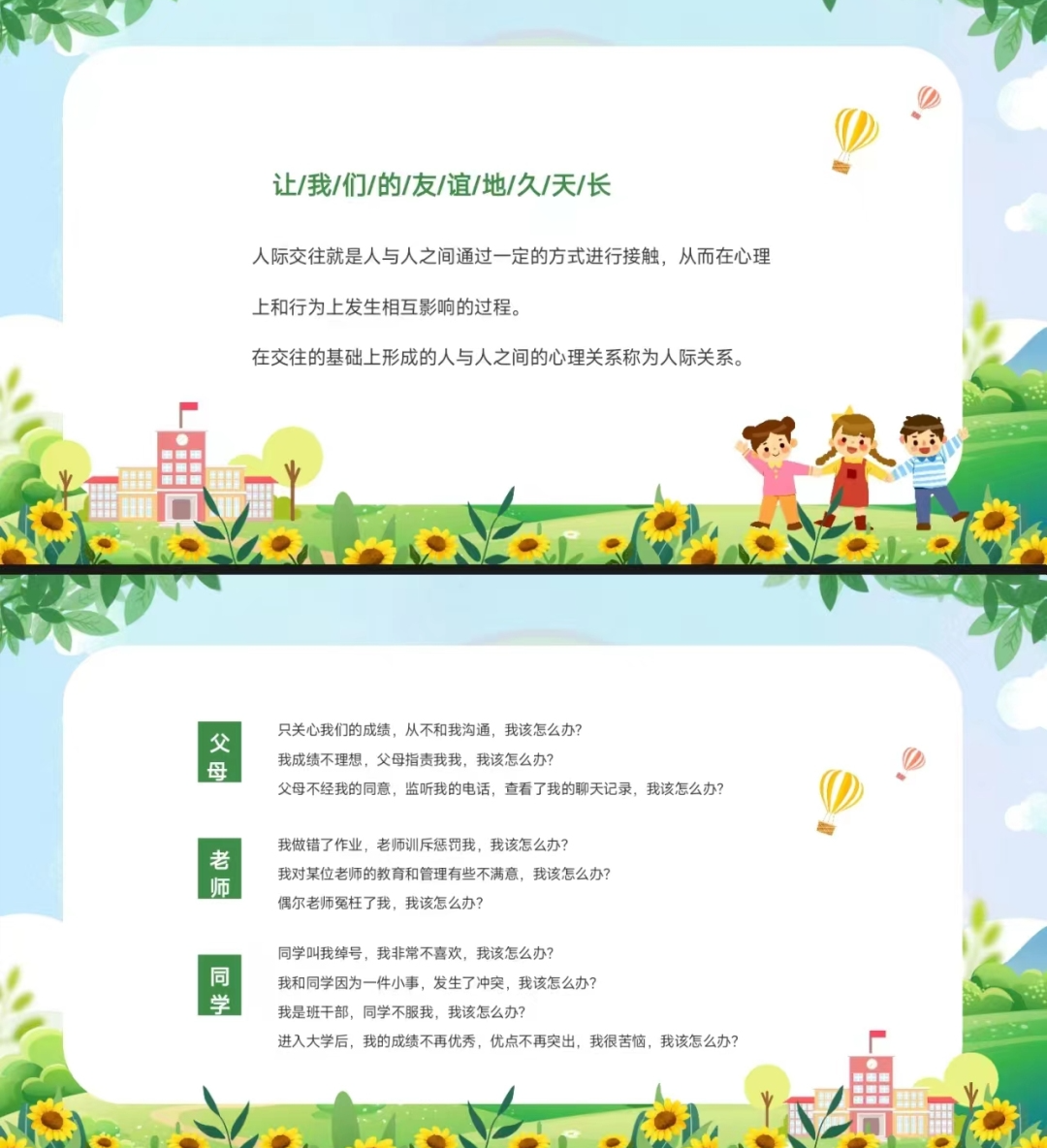 让/我/们/的/友/谊/地/久/天/长

人际交往就是人与人之间通过一定的方式进行接触，从而在心理上和行为上发生相互影响的过程。

在交往的基础上形成的人与人之间的心理关系称为人际关系。

父母

只关心我们的成绩，从不和我沟通，我该怎么办?
我成绩不理想，父母指责我我，我该怎么办?
父母不经我的同意，监听我的电话，查看了我的聊天记录，我该怎么办?

老师

我做错了作业，老师训斥惩罚我，我该怎么办?
我对某位老师的教育和管理有些不满意，我该怎么办?
偶尔老师冤枉了我，我该怎么办?

同学

同学叫我绰号，我非常不喜欢，我该怎么办?
我和同学因为一件小事，发生了冲突，我该怎么办?
我是班干部，同学不服我，我该怎么办?
进入大学后，我的成绩不再优秀，优点不再突出，我很苦恼，我该怎么办?